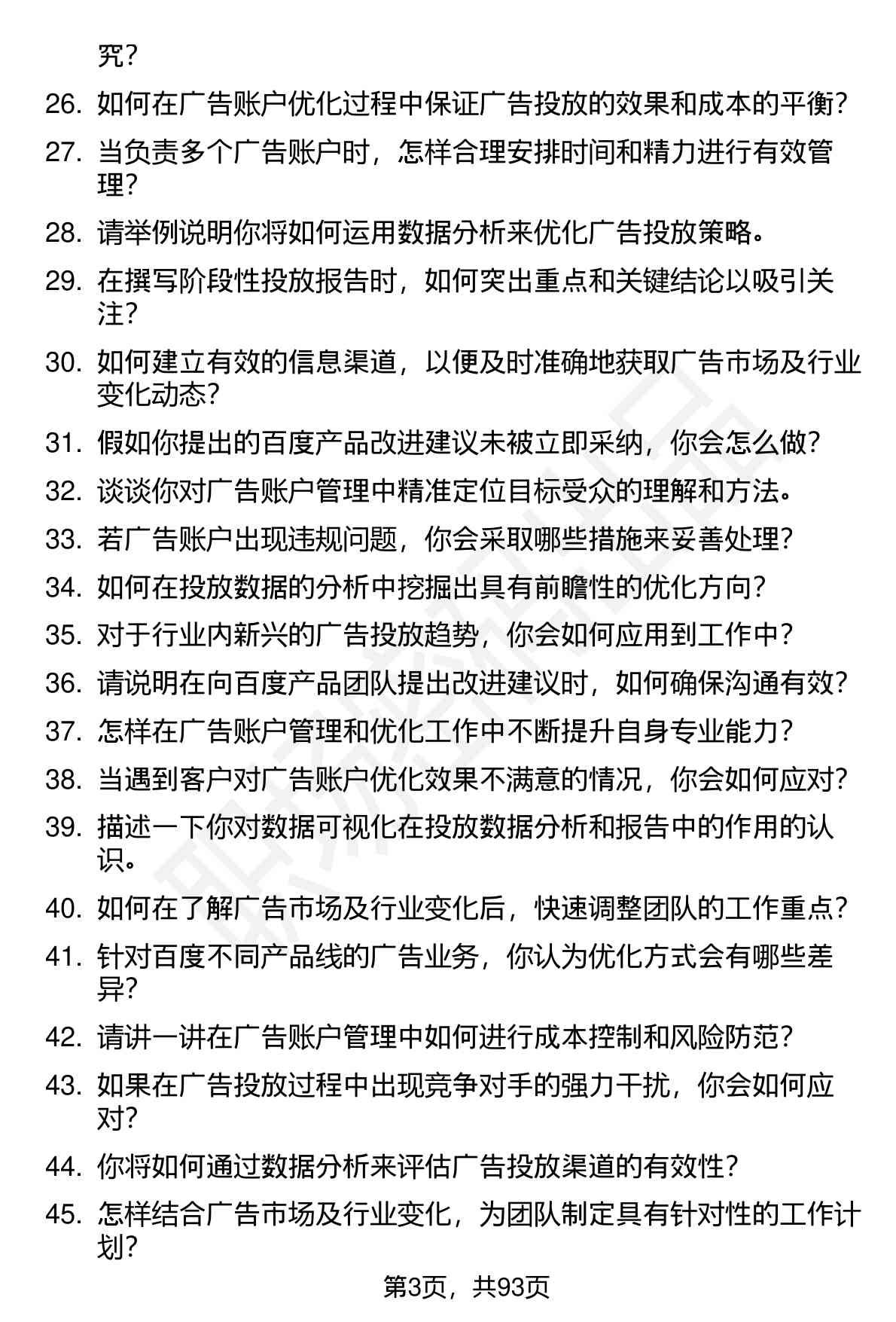 究？

26. 如何在广告账户优化过程中保证广告投放的效果和成本的平衡？

27. 当负责多个广告账户时，怎样合理安排时间和精力进行有效管理？

28. 请举例说明你将如何运用数据分析来优化广告投放策略。

29. 在撰写阶段性投放报告时，如何突出重点和关键结论以吸引关注？

30. 如何建立有效的信息渠道，以便及时准确地获取广告市场及行业变化动态？

31. 假如你提出的百度产品改进建议未被立即采纳，你会怎么做？

32. 谈谈你对广告账户管理中精准定位目标受众的理解和方法。

33. 若广告账户出现违规问题，你会采取哪些措施来妥善处理？

34. 如何在投放数据的分析中挖掘出具有前瞻性的优化方向？

35. 对于行业内新兴的广告投放趋势，你会如何应用到工作中？

36. 请说明在向百度产品团队提出改进建议时，如何确保沟通有效？

37. 怎样在广告账户管理和优化工作中不断提升自身专业能力？

38. 当遇到客户对广告账户优化效果不满意的情况，你会如何应对？

39. 描述一下你对数据可视化在投放数据分析和报告中的作用的认识。

40. 如何在了解广告市场及行业变化后，快速调整团队的工作重点？

41. 针对百度不同产品线的广告业务，你认为优化方式会有哪些差异？

42. 请讲一讲在广告账户管理中如何进行成本控制和风险防范？

43. 如果在广告投放过程中出现竞争对手的强力干扰，你会如何应对？

44. 你将如何通过数据分析来评估广告投放渠道的有效性？

45. 怎样结合广告市场及行业变化，为团队制定具有针对性的工作计划？

第3页，共93页